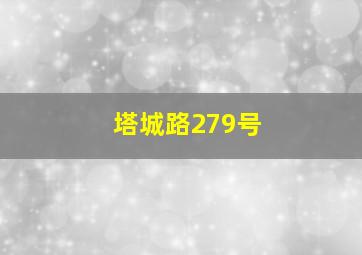 塔城路279号